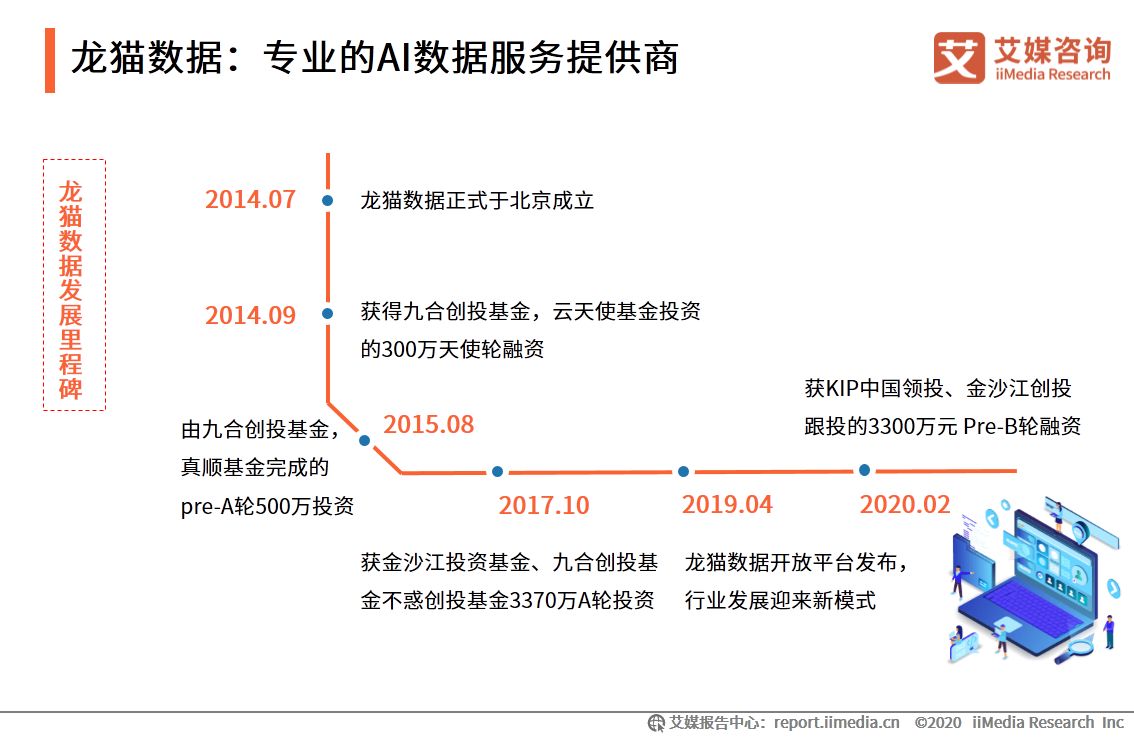 龙猫数据：专业的AI数据服务提供商

艾媒咨询
iiMedia Research

龙猫数据发展里程碑

2014.07
龙猫数据正式于北京成立

2014.09
获得九合创投基金，云天使基金投资的300万天使轮融资

2015.08
由九合创投基金，真顺基金完成的pre-A轮500万投资

2017.10
获金沙江投资基金、九合创投基金不惑创投基金3370万A轮投资

2019.04
龙猫数据开放平台发布，行业发展迎来新模式

2020.02
获KIP中国领投、金沙江创投跟投的3300万元 Pre-B轮融资

艾媒报告中心：report.iimedia.cn ©2020 iiMedia Research Inc